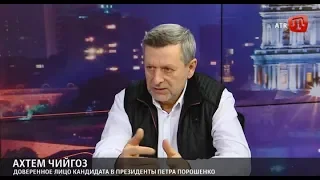 ATR

АХТЕМ ЧИЙГОЗ
ДОВЕРЕННОЕ ЛИЦО КАНДИДАТА В ПРЕЗИДЕНТЫ ПЕТРА ПОРОШЕНКО